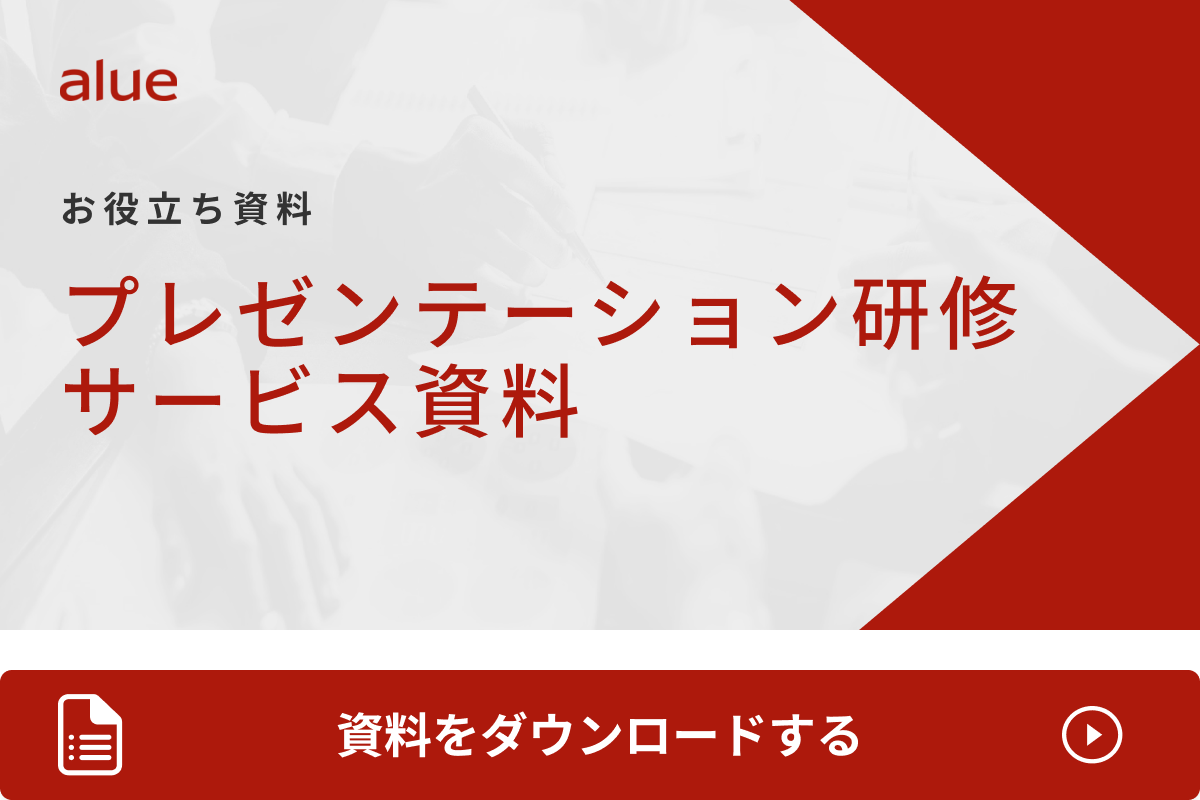 alue

お役立ち資料

プレゼンテーション研修
サービス資料

資料をダウンロードする